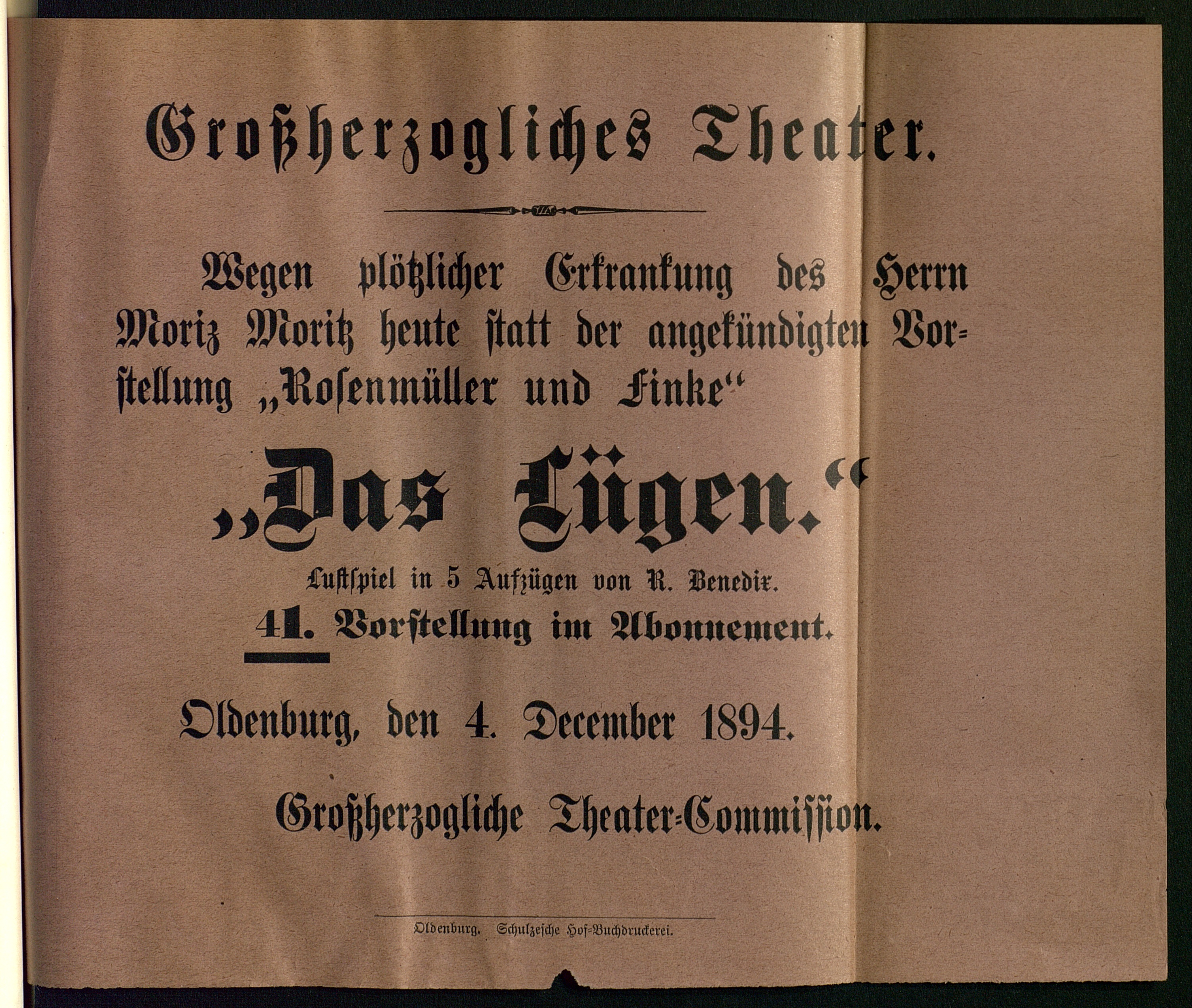 Großherzogliches Theater.

Wegen plötzlicher Erkrankung des Herrn Moriz Moritz heute statt der angekündigten Vorstellung „Rosenmüller und Finke“

„Das Lügen.“

Lustspiel in 5 Aufzügen von R. Benedix.

41. Vorstellung im Abonnement.

Oldenburg, den 4. December 1894.

Großherzogliche Theater-Commission.

Oldenburg. Schulzesche Hof-Buchdruckerei.